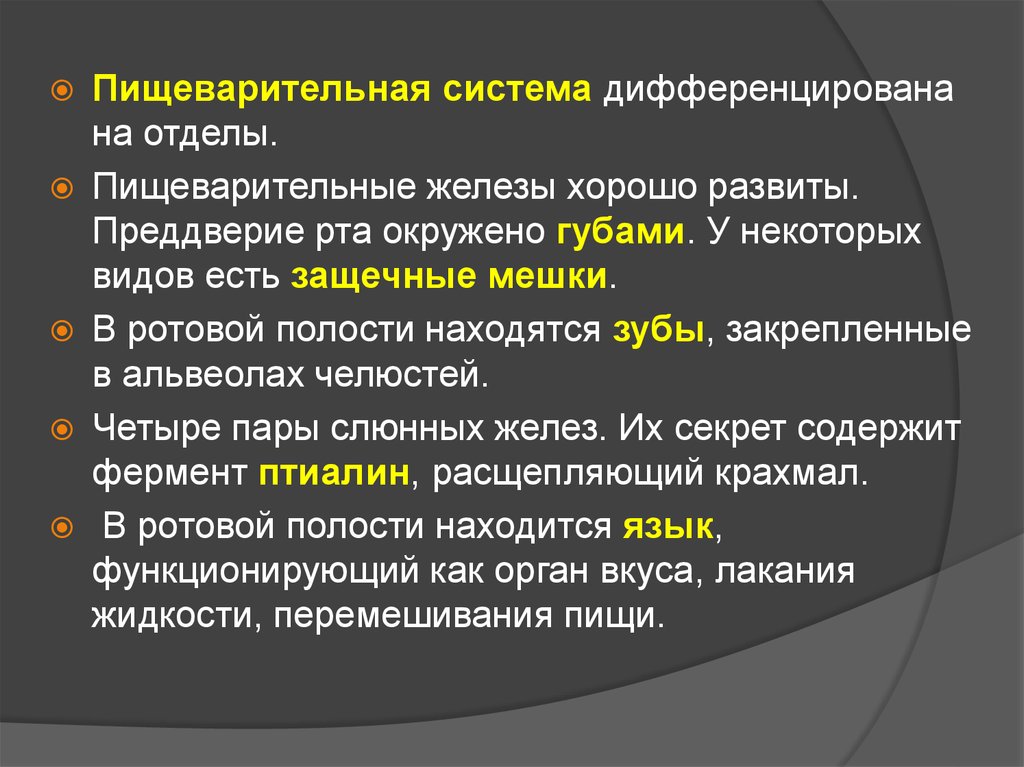 Пищеварительная система дифференцирована на отделы.

Пищеварительные железы хорошо развиты. Преддверие рта окружено губами. У некоторых видов есть защечные мешки.

В ротовой полости находятся зубы, закрепленные в альвеолах челюстей.

Четыре пары слюнных желез. Их секрет содержит фермент птиалин, расщепляющий крахмал.

В ротовой полости находится язык, функционирующий как орган вкуса, лакания жидкости, перемешивания пищи.